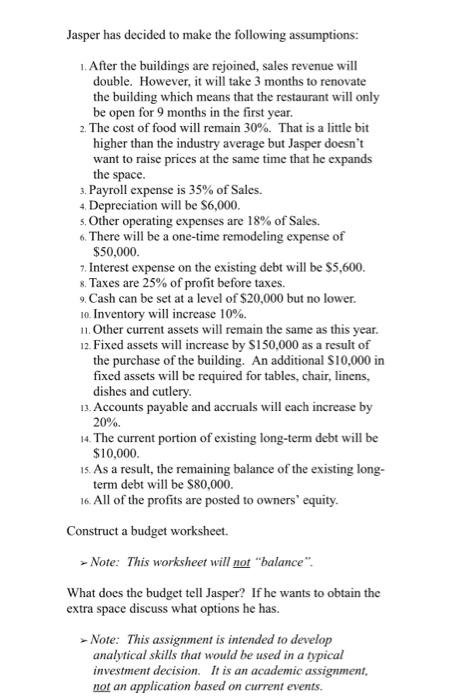 Jasper has decided to make the following assumptions:

1. After the buildings are rejoined, sales revenue will double. However, it will take 3 months to renovate the building which means that the restaurant will only be open for 9 months in the first year.
2. The cost of food will remain 30%. That is a little bit higher than the industry average but Jasper doesn't want to raise prices at the same time that he expands the space.
3. Payroll expense is 35% of Sales.
4. Depreciation will be \$6,000.
5. Other operating expenses are 18% of Sales.
6. There will be a one-time remodeling expense of \$50,000.
7. Interest expense on the existing debt will be \$5,600.
8. Taxes are 25% of profit before taxes.
9. Cash can be set at a level of \$20,000 but no lower.
10. Inventory will increase 10%.
11. Other current assets will remain the same as this year.
12. Fixed assets will increase by \$150,000 as a result of the purchase of the building. An additional \$10,000 in fixed assets will be required for tables, chair, linens, dishes and cutlery.
13. Accounts payable and accruals will each increase by 20%.
14. The current portion of existing long-term debt will be \$10,000.
15. As a result, the remaining balance of the existing long-term debt will be \$80,000.
16. All of the profits are posted to owners' equity.

Construct a budget worksheet.

➢ Note: This worksheet will not "balance".

What does the budget tell Jasper? If he wants to obtain the extra space discuss what options he has.

➢ Note: This assignment is intended to develop analytical skills that would be used in a typical investment decision. It is an academic assignment, not an application based on current events.